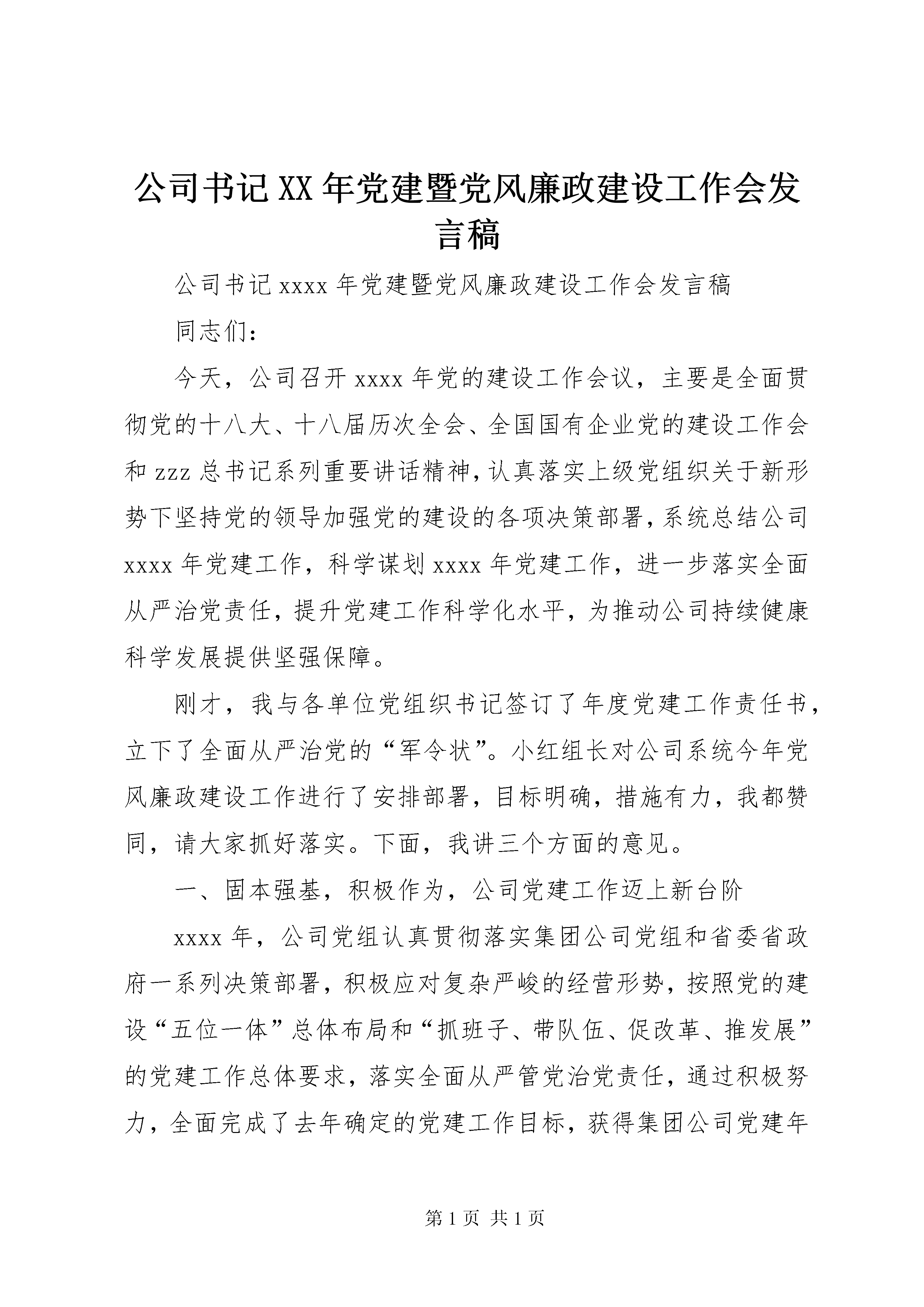 公司书记XX年党建暨党风廉政建设工作会发言稿

公司书记xxxx年党建暨党风廉政建设工作会发言稿

同志们：

今天，公司召开xxxx年党的建设工作会议，主要是全面贯彻党的十八大、十八届历次全会、全国国有企业党的建设工作会和zzz总书记系列重要讲话精神，认真落实上级党组织关于新形势下坚持党的领导加强党的建设的各项决策部署，系统总结公司xxxx年党建工作，科学谋划xxxx年党建工作，进一步落实全面从严治党责任，提升党建工作科学化水平，为推动公司持续健康科学发展提供坚强保障。

刚才，我与各单位党组织书记签订了年度党建工作责任书，立下了全面从严治党的“军令状”。小红组长对公司系统今年党风廉政建设工作进行了安排部署，目标明确，措施有力，我都赞同，请大家抓好落实。下面，我讲三个方面的意见。

一、固本强基，积极作为，公司党建工作迈上新台阶

xxxx年，公司党组认真贯彻落实集团公司党组和省委省政府一系列决策部署，积极应对复杂严峻的经营形势，按照党的建设“五位一体”总体布局和“抓班子、带队伍、促改革、推发展”的党建工作总体要求，落实全面从严管党治党责任，通过积极努力，全面完成了去年确定的党建工作目标，获得集团公司党建年

第1页 共1页